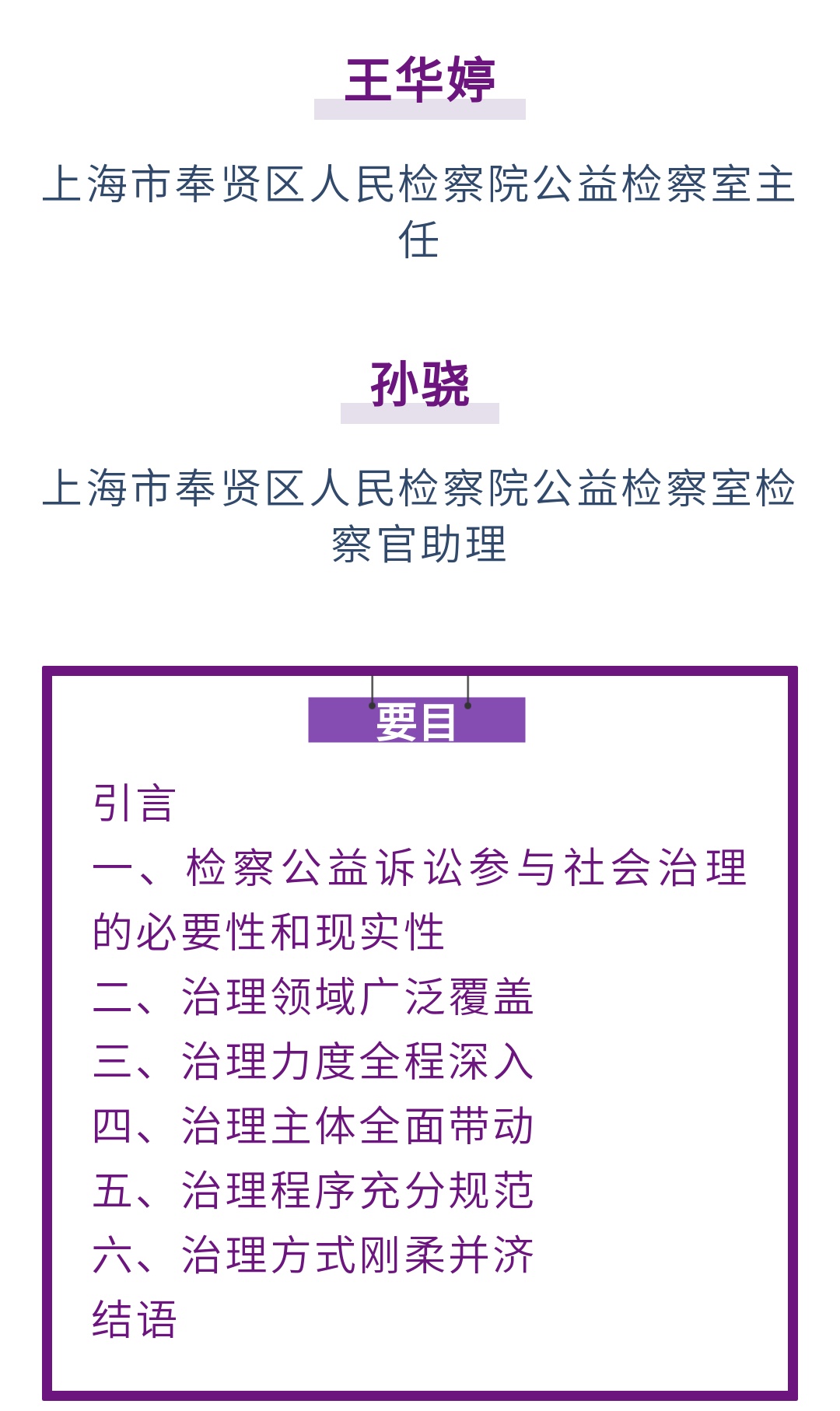 王华婷

上海市奉贤区人民检察院公益检察室主任

孙骁

上海市奉贤区人民检察院公益检察室检察官助理

要目

引言
一、检察公益诉讼参与社会治理的必要性和现实性
二、治理领域广泛覆盖
三、治理力度全程深入
四、治理主体全面带动
五、治理程序充分规范
六、治理方式刚柔并济
结语